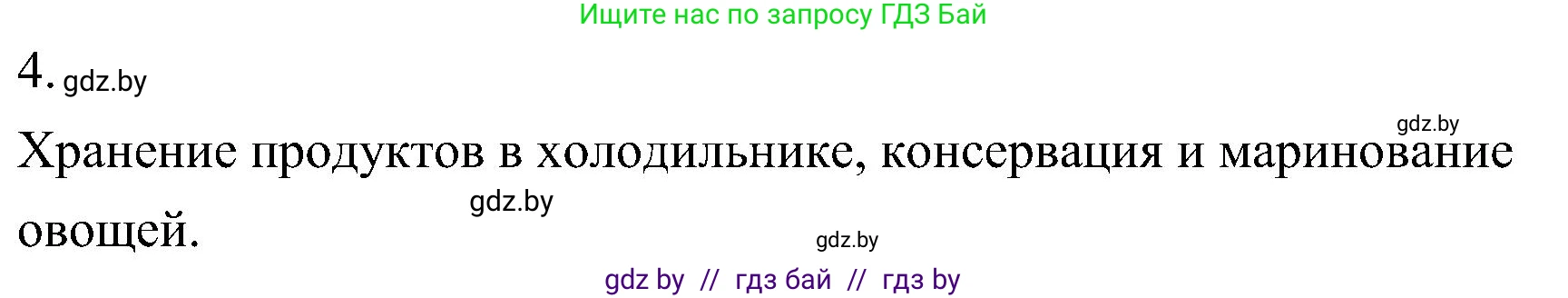 Ищите нас по запросу ГДЗ Бай

4. gdz.by

gdz.by

Хранение продуктов в холодильнике, консервация и маринование овощей.

gdz.by

gdz.by

gdz by // гдз бай // гдз by